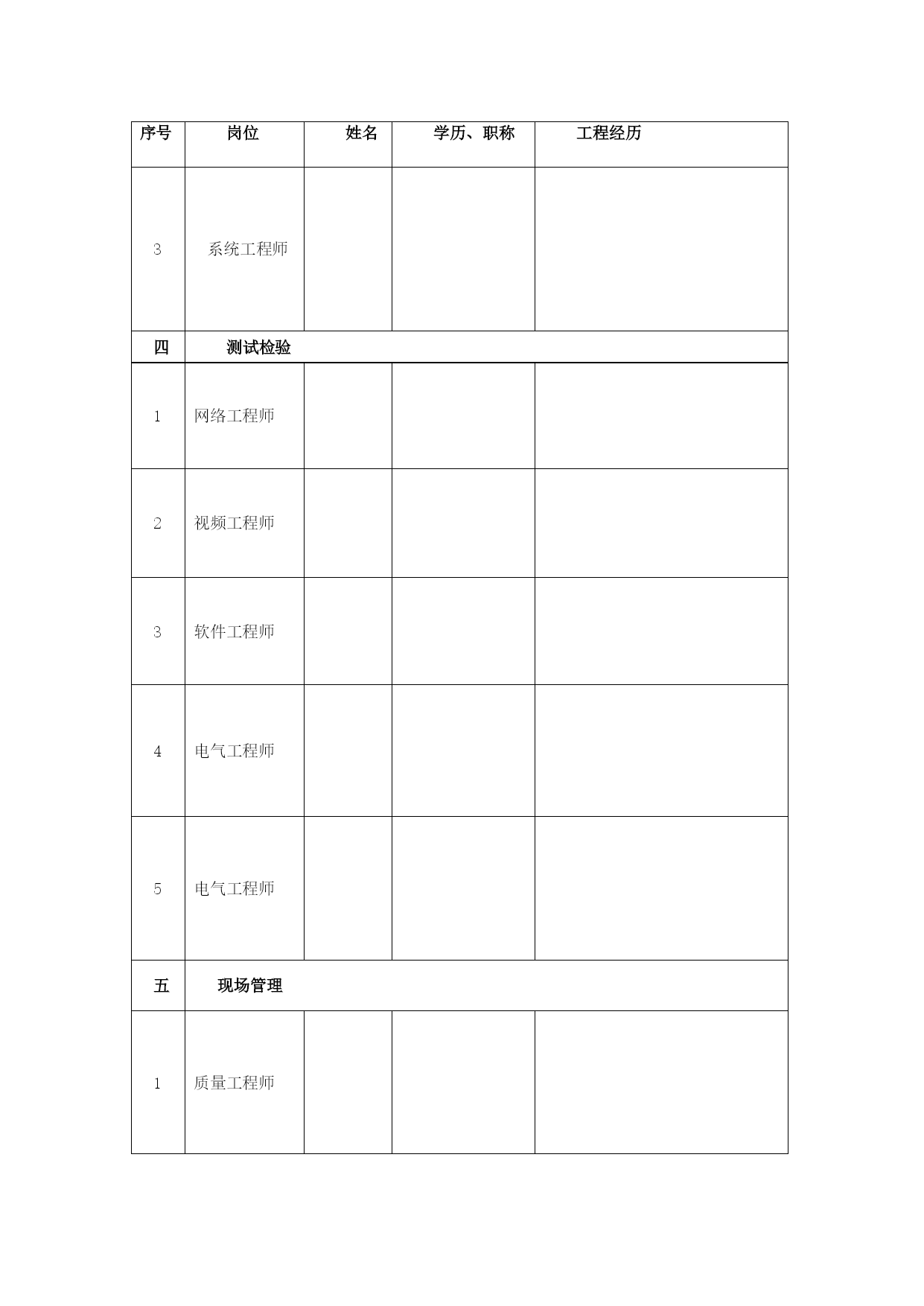 | 序号 | 岗位 | 姓名 | 学历、职称 | 工程经历 |
|---|---|---|---|---|
| 3 | 系统工程师 | | | |
| 四 | 测试检验 | | | |
| 1 | 网络工程师 | | | |
| 2 | 视频工程师 | | | |
| 3 | 软件工程师 | | | |
| 4 | 电气工程师 | | | |
| 5 | 电气工程师 | | | |
| 五 | 现场管理 | | | |
| 1 | 质量工程师 | | | |